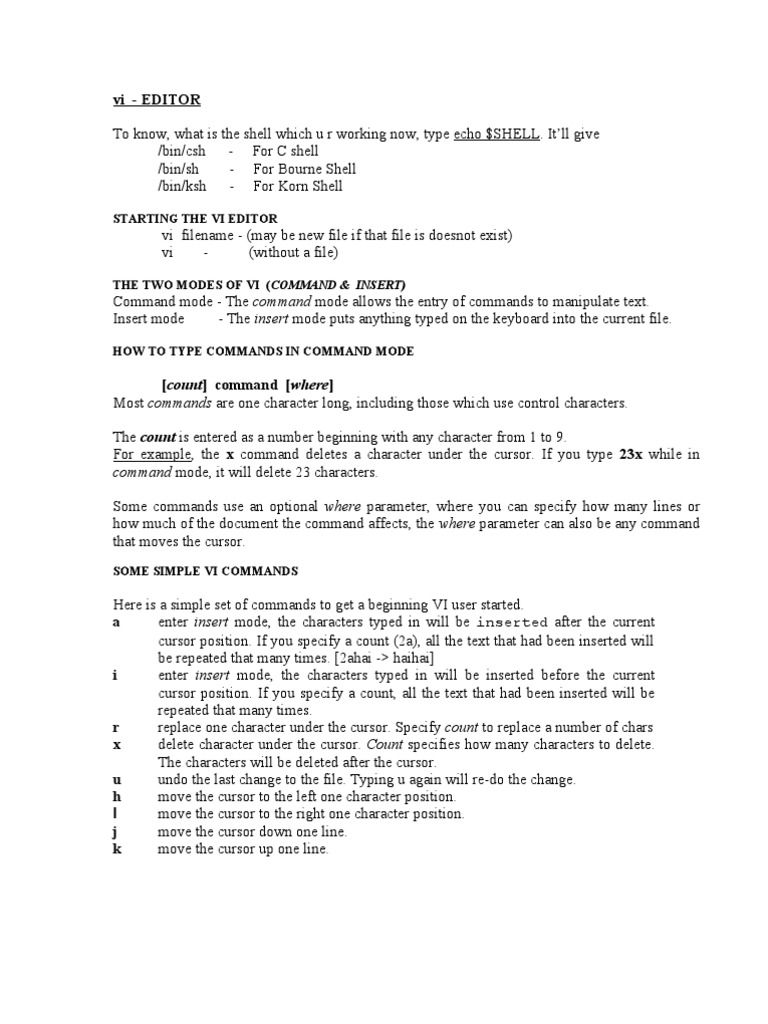 vi - EDITOR

To know, what is the shell which u r working now, type echo $SHELL. It'll give
/bin/csh - For C shell
/bin/sh - For Bourne Shell
/bin/ksh - For Korn Shell

STARTING THE VI EDITOR
vi filename - (may be new file if that file is doesnot exist)
vi - (without a file)

THE TWO MODES OF VI (COMMAND & INSERT)
Command mode - The command mode allows the entry of commands to manipulate text.
Insert mode - The insert mode puts anything typed on the keyboard into the current file.

HOW TO TYPE COMMANDS IN COMMAND MODE

[count] command [where]
Most commands are one character long, including those which use control characters.

The count is entered as a number beginning with any character from 1 to 9.
For example, the x command deletes a character under the cursor. If you type 23x while in command mode, it will delete 23 characters.

Some commands use an optional where parameter, where you can specify how many lines or how much of the document the command affects, the where parameter can also be any command that moves the cursor.

SOME SIMPLE VI COMMANDS

Here is a simple set of commands to get a beginning VI user started.
a enter insert mode, the characters typed in will be inserted after the current cursor position. If you specify a count (2a), all the text that had been inserted will be repeated that many times. [2ahai -> haihai]
i enter insert mode, the characters typed in will be inserted before the current cursor position. If you specify a count, all the text that had been inserted will be repeated that many times.
r replace one character under the cursor. Specify count to replace a number of chars
x delete character under the cursor. Count specifies how many characters to delete. The characters will be deleted after the cursor.
u undo the last change to the file. Typing u again will re-do the change.
h move the cursor to the left one character position.
l move the cursor to the right one character position.
j move the cursor down one line.
k move the cursor up one line.